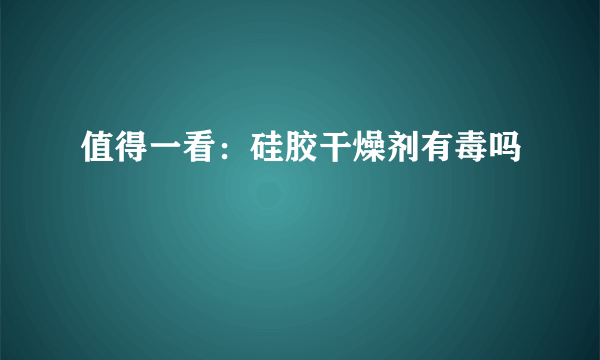 值得一看：硅胶干燥剂有毒吗